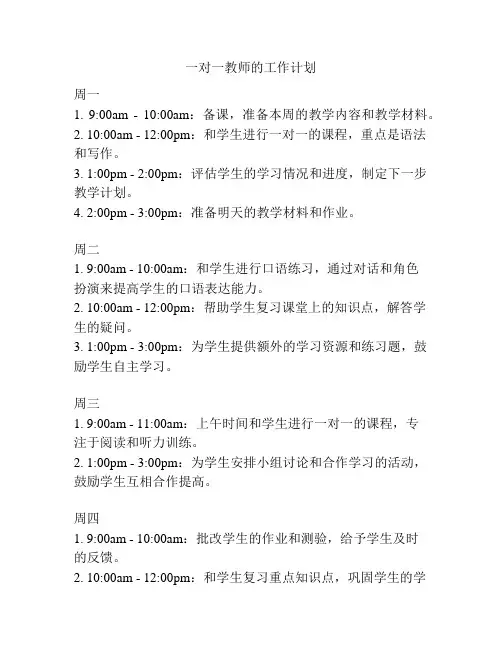 一对一教师的工作计划

周一
1. 9:00am - 10:00am：备课，准备本周的教学内容和教学材料。
2. 10:00am - 12:00pm：和学生进行一对一的课程，重点是语法和写作。
3. 1:00pm - 2:00pm：评估学生的学习情况和进度，制定下一步教学计划。
4. 2:00pm - 3:00pm：准备明天的教学材料和作业。

周二
1. 9:00am - 10:00am：和学生进行口语练习，通过对话和角色扮演来提高学生的口语表达能力。
2. 10:00am - 12:00pm：帮助学生复习课堂上的知识点，解答学生的疑问。
3. 1:00pm - 3:00pm：为学生提供额外的学习资源和练习题，鼓励学生自主学习。

周三
1. 9:00am - 11:00am：上午时间和学生进行一对一的课程，专注于阅读和听力训练。
2. 1:00pm - 3:00pm：为学生安排小组讨论和合作学习的活动，鼓励学生互相合作提高。

周四
1. 9:00am - 10:00am：批改学生的作业和测验，给予学生及时的反馈。
2. 10:00am - 12:00pm：和学生复习重点知识点，巩固学生的学